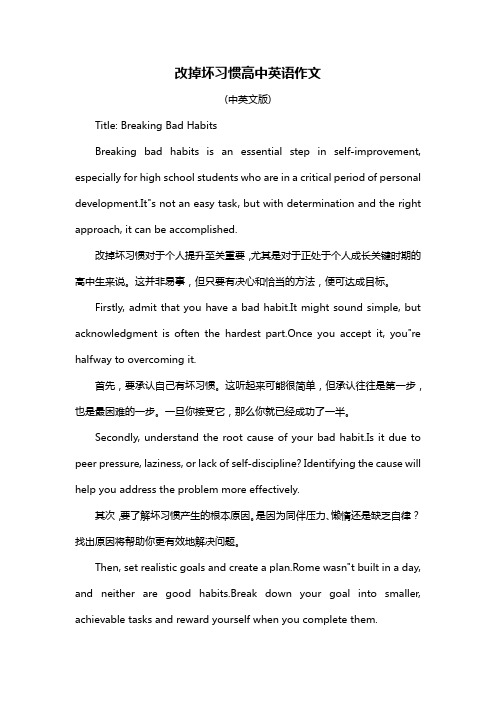 改掉坏习惯高中英语作文

(中英文版)

Title: Breaking Bad Habits

Breaking bad habits is an essential step in self-improvement, especially for high school students who are in a critical period of personal development.It"s not an easy task, but with determination and the right approach, it can be accomplished.

改掉坏习惯对于个人提升至关重要，尤其是对于正处于个人成长关键时期的高中生来说。这并非易事，但只要有决心和恰当的方法，便可达成目标。

Firstly, admit that you have a bad habit.It might sound simple, but acknowledgment is often the hardest part.Once you accept it, you"re halfway to overcoming it.

首先，要承认自己有坏习惯。这听起来可能很简单，但承认往往是第一步，也是最困难的一步。一旦你接受它，那么你就已经成功了一半。

Secondly, understand the root cause of your bad habit.Is it due to peer pressure, laziness, or lack of self-discipline? Identifying the cause will help you address the problem more effectively.

其次，要了解坏习惯产生的根本原因。是因为同伴压力、懒惰还是缺乏自律？找出原因将帮助你更有效地解决问题。

Then, set realistic goals and create a plan.Rome wasn"t built in a day, and neither are good habits.Break down your goal into smaller, achievable tasks and reward yourself when you complete them.